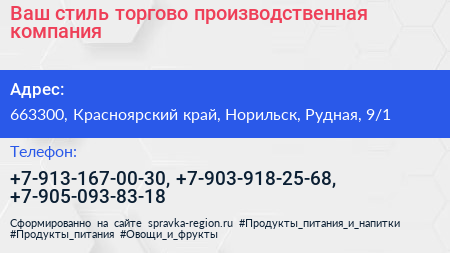 Ваш стиль торгово производственная компания

Адрес:

663300, Красноярский край, Норильск, Рудная, 9/1

Телефон:

+7-913-167-00-30, +7-903-918-25-68, +7-905-093-83-18

Сформированно на сайте spravka-region.ru #Продукты_питания_и_напитки #Продукты_питания #Овощи_и_фрукты